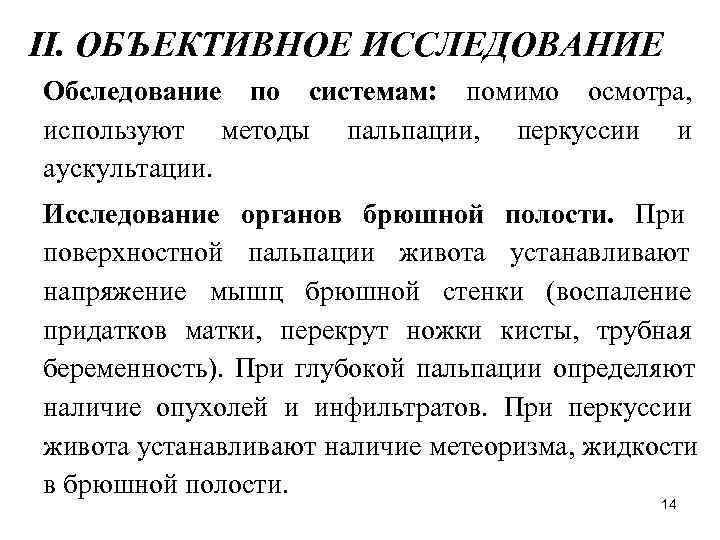 II. ОБЪЕКТИВНОЕ ИССЛЕДОВАНИЕ

Обследование по системам: помимо осмотра, используют методы пальпации, перкуссии и аускультации.

Исследование органов брюшной полости. При поверхностной пальпации живота устанавливают напряжение мышц брюшной стенки (воспаление придатков матки, перекрут ножки кисты, трубная беременность). При глубокой пальпации определяют наличие опухолей и инфильтратов. При перкуссии живота устанавливают наличие метеоризма, жидкости в брюшной полости.

14